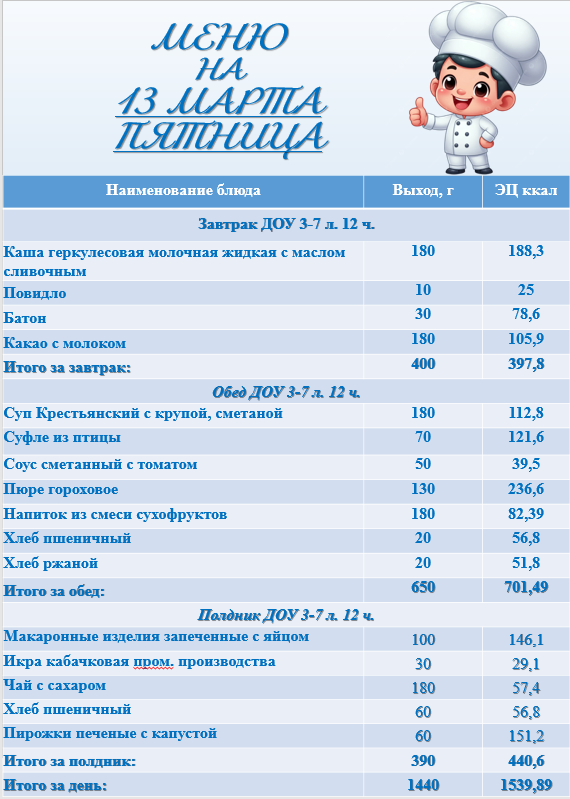 МЕНЮ
НА
13 МАРТА
ПЯТНИЦА

| Наименование блюда | Выход, г | ЭЦ ккал |
|---|---|---|
| Завтрак ДОУ 3-7 л. 12 ч. | | |
| Каша геркулесовая молочная жидкая с маслом сливочным | 180 | 188,3 |
| Повидло | 10 | 25 |
| Батон | 30 | 78,6 |
| Какао с молоком | 180 | 105,9 |
| Итого за завтрак: | 400 | 397,8 |
| Обед ДОУ 3-7 л. 12 ч. | | |
| Суп Крестьянский с крупой, сметаной | 180 | 112,8 |
| Суфле из птицы | 70 | 121,6 |
| Соус сметанный с томатом | 50 | 39,5 |
| Пюре гороховое | 130 | 236,6 |
| Напиток из смеси сухофруктов | 180 | 82,39 |
| Хлеб пшеничный | 20 | 56,8 |
| Хлеб ржаной | 20 | 51,8 |
| Итого за обед: | 650 | 701,49 |
| Полдник ДОУ 3-7 л. 12 ч. | | |
| Макаронные изделия запеченные с яйцом | 100 | 146,1 |
| Икра кабачковая пром. производства | 30 | 29,1 |
| Чай с сахаром | 180 | 57,4 |
| Хлеб пшеничный | 60 | 56,8 |
| Пирожки печеные с капустой | 60 | 151,2 |
| Итого за полдник: | 390 | 440,6 |
| Итого за день: | 1440 | 1539,89 |